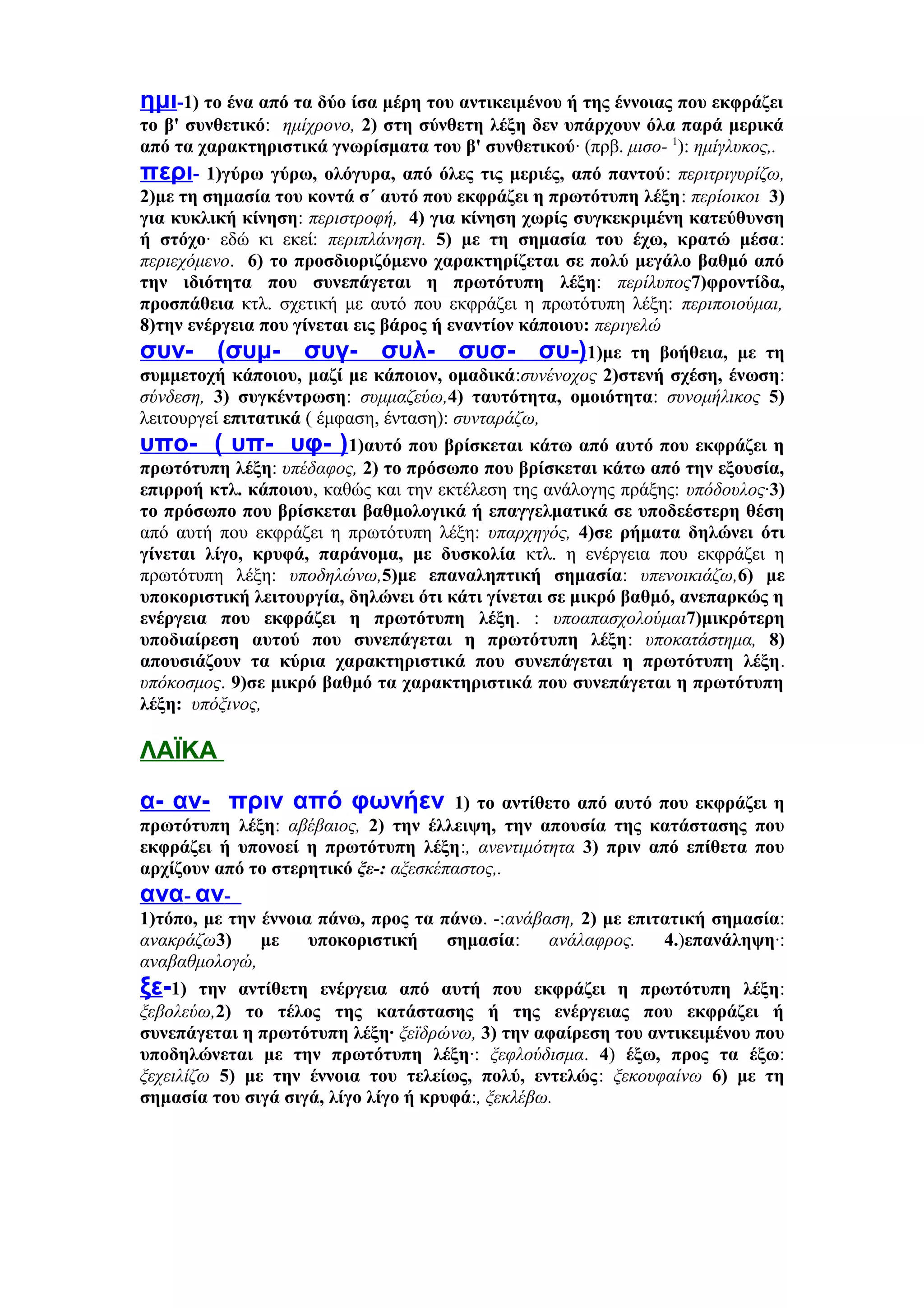 ημι-1) το ένα από τα δύο ίσα μέρη του αντικειμένου ή της έννοιας που εκφράζει το β' συνθετικό: ημίχρονο, 2) στη σύνθετη λέξη δεν υπάρχουν όλα παρά μερικά από τα χαρακτηριστικά γνωρίσματα του β' συνθετικού· (πρβ. μισο- $^1$): ημίγλυκος,.

περι- 1)γύρω γύρω, ολόγυρα, από όλες τις μεριές, από παντού: περιτριγυρίζω, 2)με τη σημασία του κοντά σ΄ αυτό που εκφράζει η πρωτότυπη λέξη: περίοικοι 3) για κυκλική κίνηση: περιστροφή, 4) για κίνηση χωρίς συγκεκριμένη κατεύθυνση ή στόχο· εδώ κι εκεί: περιπλάνηση. 5) με τη σημασία του έχω, κρατώ μέσα: περιεχόμενο. 6) το προσδιοριζόμενο χαρακτηρίζεται σε πολύ μεγάλο βαθμό από την ιδιότητα που συνεπάγεται η πρωτότυπη λέξη: περίλυπος7)φροντίδα, προσπάθεια κτλ. σχετική με αυτό που εκφράζει η πρωτότυπη λέξη: περιποιούμαι, 8)την ενέργεια που γίνεται εις βάρος ή εναντίον κάποιου: περιγελώ

συν- (συμ- συγ- συλ- συσ- συ-)1)με τη βοήθεια, με τη συμμετοχή κάποιου, μαζί με κάποιον, ομαδικά:συνένοχος 2)στενή σχέση, ένωση: σύνδεση, 3) συγκέντρωση: συμμαζεύω,4) ταυτότητα, ομοιότητα: συνομήλικος 5) λειτουργεί επιτατικά ( έμφαση, ένταση): συνταράζω,

υπο- ( υπ- υφ- )1)αυτό που βρίσκεται κάτω από αυτό που εκφράζει η πρωτότυπη λέξη: υπέδαφος, 2) το πρόσωπο που βρίσκεται κάτω από την εξουσία, επιρροή κτλ. κάποιου, καθώς και την εκτέλεση της ανάλογης πράξης: υπόδουλος·3) το πρόσωπο που βρίσκεται βαθμολογικά ή επαγγελματικά σε υποδεέστερη θέση από αυτή που εκφράζει η πρωτότυπη λέξη: υπαρχηγός, 4)σε ρήματα δηλώνει ότι γίνεται λίγο, κρυφά, παράνομα, με δυσκολία κτλ. η ενέργεια που εκφράζει η πρωτότυπη λέξη: υποδηλώνω,5)με επαναληπτική σημασία: υπενοικιάζω,6) με υποκοριστική λειτουργία, δηλώνει ότι κάτι γίνεται σε μικρό βαθμό, ανεπαρκώς η ενέργεια που εκφράζει η πρωτότυπη λέξη. : υποαπασχολούμαι7)μικρότερη υποδιαίρεση αυτού που συνεπάγεται η πρωτότυπη λέξη: υποκατάστημα, 8) απουσιάζουν τα κύρια χαρακτηριστικά που συνεπάγεται η πρωτότυπη λέξη. υπόκοσμος. 9)σε μικρό βαθμό τα χαρακτηριστικά που συνεπάγεται η πρωτότυπη λέξη: υπόξινος,

ΛΑΪΚΑ

α- αν- πριν από φωνήεν 1) το αντίθετο από αυτό που εκφράζει η πρωτότυπη λέξη: αβέβαιος, 2) την έλλειψη, την απουσία της κατάστασης που εκφράζει ή υπονοεί η πρωτότυπη λέξη:, ανεντιμότητα 3) πριν από επίθετα που αρχίζουν από το στερητικό ξε-: αξεσκέπαστος,.

ανα- αν-
1)τόπο, με την έννοια πάνω, προς τα πάνω. -:ανάβαση, 2) με επιτατική σημασία: ανακράζω3) με υποκοριστική σημασία: ανάλαφρος. 4.)επανάληψη·: αναβαθμολογώ,

ξε-1) την αντίθετη ενέργεια από αυτή που εκφράζει η πρωτότυπη λέξη: ξεβολεύω,2) το τέλος της κατάστασης ή της ενέργειας που εκφράζει ή συνεπάγεται η πρωτότυπη λέξη· ξεϊδρώνω, 3) την αφαίρεση του αντικειμένου που υποδηλώνεται με την πρωτότυπη λέξη·: ξεφλούδισμα. 4) έξω, προς τα έξω: ξεχειλίζω 5) με την έννοια του τελείως, πολύ, εντελώς: ξεκουφαίνω 6) με τη σημασία του σιγά σιγά, λίγο λίγο ή κρυφά:, ξεκλέβω.